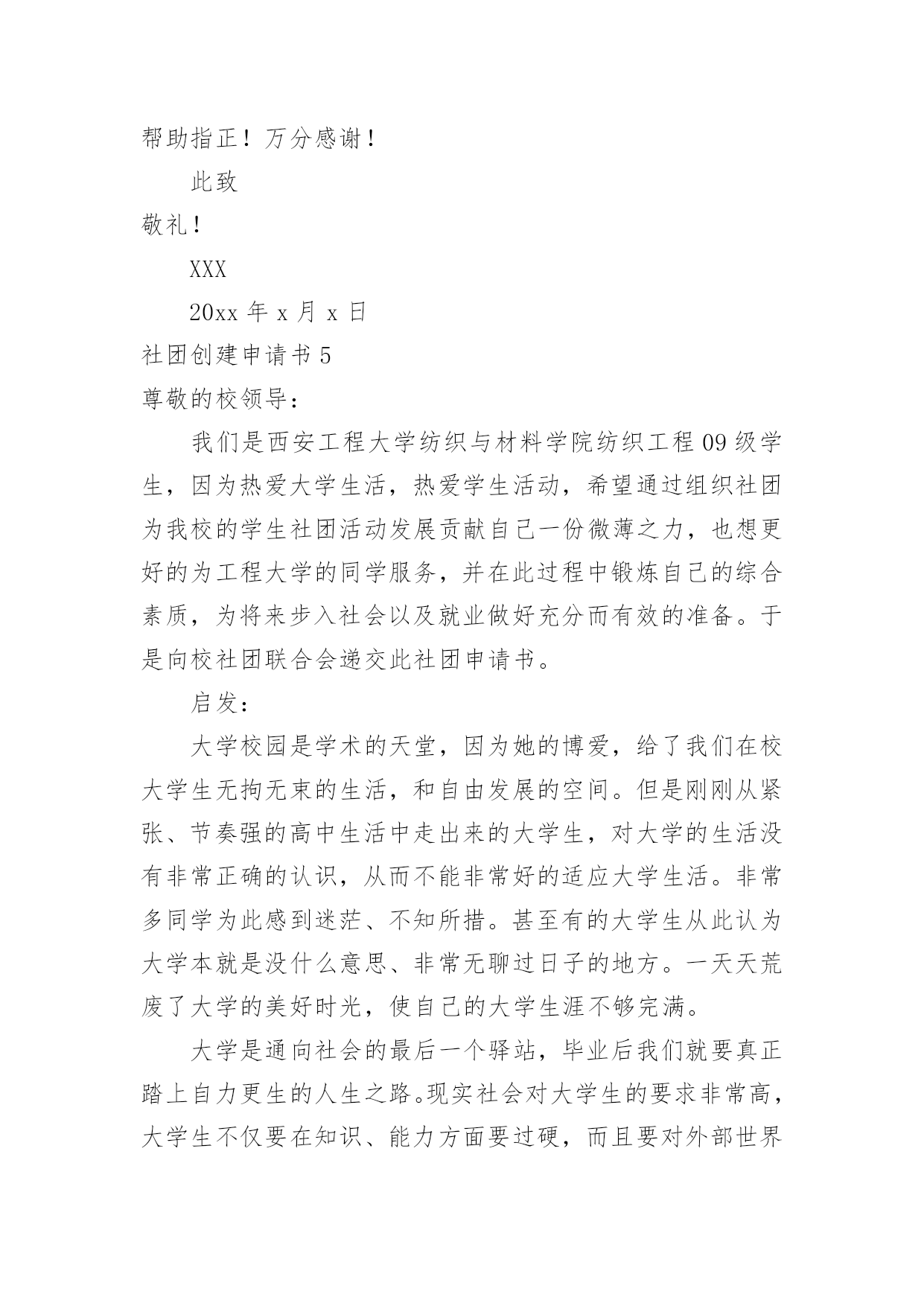 帮助指正！万分感谢！

此致

敬礼！

XXX

20xx 年 x 月 x 日

社团创建申请书 5

尊敬的校领导：

我们是西安工程大学纺织与材料学院纺织工程 09 级学生，因为热爱大学生活，热爱学生活动，希望通过组织社团为我校的学生社团活动发展贡献自己一份微薄之力，也想更好的为工程大学的同学服务，并在此过程中锻炼自己的综合素质，为将来步入社会以及就业做好充分而有效的准备。于是向校社团联合会递交此社团申请书。

启发：

大学校园是学术的天堂，因为她的博爱，给了我们在校大学生无拘无束的生活，和自由发展的空间。但是刚刚从紧张、节奏强的高中生活中走出来的大学生，对大学的生活没有非常正确的认识，从而不能非常好的适应大学生活。非常多同学为此感到迷茫、不知所措。甚至有的大学生从此认为大学本就是没什么意思、非常无聊过日子的地方。一天天荒废了大学的美好时光，使自己的大学生涯不够完满。

大学是通向社会的最后一个驿站，毕业后我们就要真正踏上自力更生的人生之路。现实社会对大学生的要求非常高，大学生不仅要在知识、能力方面要过硬，而且要对外部世界